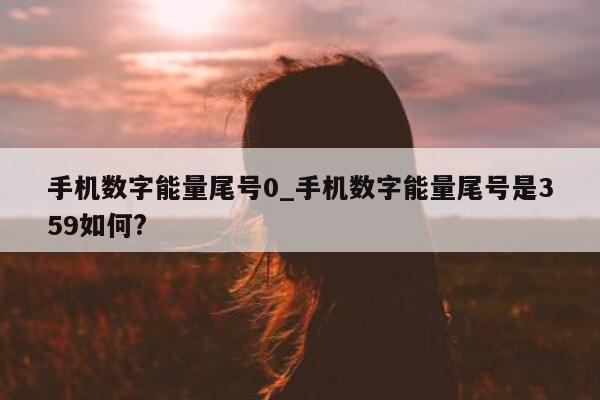 手机数字能量尾号0_手机数字能量尾号是359如何?